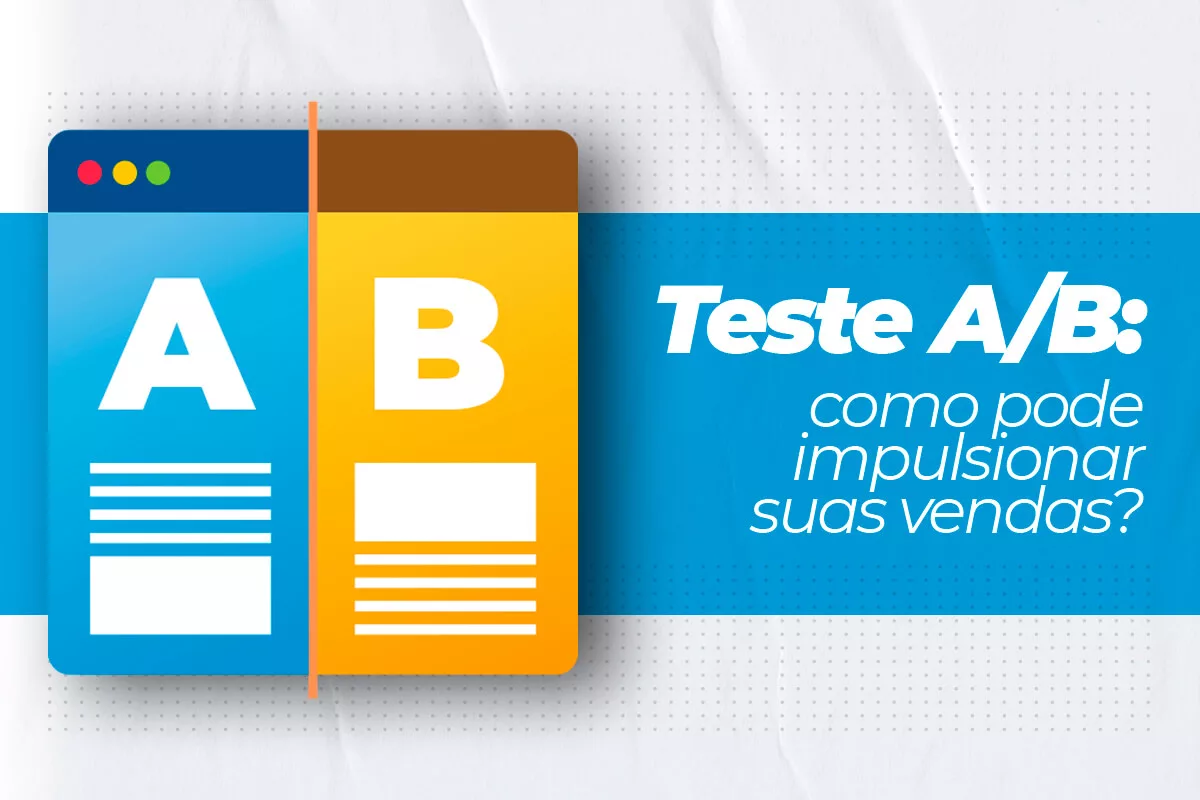 A

B

Teste A/B:
como pode impulsionar suas vendas?